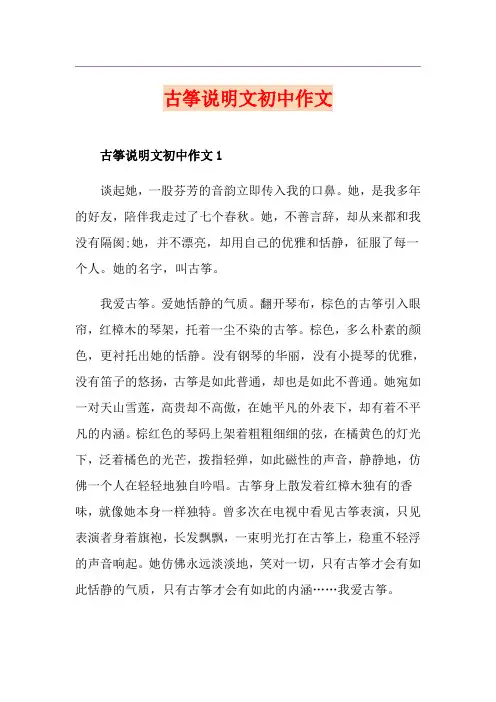 古筝说明文初中作文

古筝说明文初中作文 1

谈起她，一股芬芳的音韵立即传入我的口鼻。她，是我多年的好友，陪伴我走过了七个春秋。她，不善言辞，却从来都和我没有隔阂;她，并不漂亮，却用自己的优雅和恬静，征服了每一个人。她的名字，叫古筝。

我爱古筝。爱她恬静的气质。翻开琴布，棕色的古筝引入眼帘，红樟木的琴架，托着一尘不染的古筝。棕色，多么朴素的颜色，更衬托出她的恬静。没有钢琴的华丽，没有小提琴的优雅，没有笛子的悠扬，古筝是如此普通，却也是如此不普通。她宛如一对天山雪莲，高贵却不高傲，在她平凡的外表下，却有着不平凡的内涵。棕红色的琴码上架着粗粗细细的弦，在橘黄色的灯光下，泛着橘色的光芒，拨指轻弹，如此磁性的声音，静静地，仿佛一个人在轻轻地独自吟唱。古筝身上散发着红樟木独有的香味，就像她本身一样独特。曾多次在电视中看见古筝表演，只见表演者身着旗袍，长发飘飘，一束明光打在古筝上，稳重不轻浮的声音响起。她仿佛永远淡淡地，笑对一切，只有古筝才会有如此恬静的气质，只有古筝才会有如此的内涵……我爱古筝。